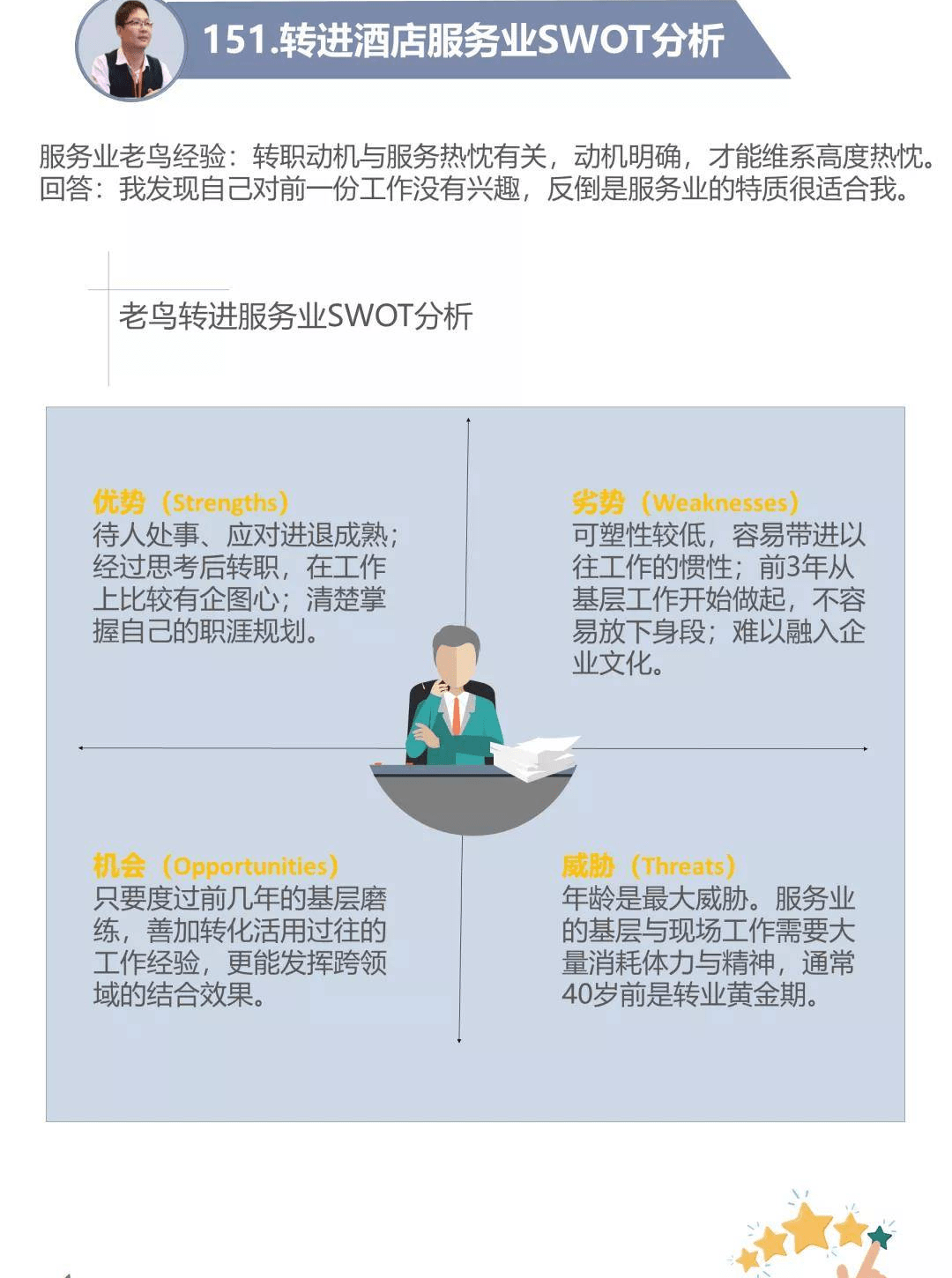 151.转进酒店服务业SWOT分析

服务业老鸟经验：转职动机与服务热忱有关，动机明确，才能维系高度热忱。
回答：我发现自己对前一份工作没有兴趣，反倒是服务业的特质很适合我。

老鸟转进服务业SWOT分析

优势（Strengths）
待人处事、应对进退成熟；经过思考后转职，在工作上比较有企图心；清楚掌握自己的职涯规划。

劣势（Weaknesses）
可塑性较低，容易带进以往工作的惯性；前3年从基层工作开始做起，不容易放下身段；难以融入企业文化。

机会（Opportunities）
只要度过前几年的基层磨练，善加转化活用过往的工作经验，更能发挥跨领域的结合效果。

威胁（Threats）
年龄是最大威胁。服务业的基层与现场工作需要大量消耗体力与精神，通常40岁前是转业黄金期。